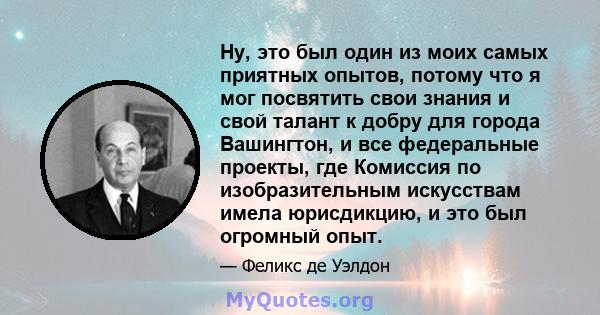 Ну, это был один из моих самых приятных опытов, потому что я мог посвятить свои знания и свой талант к добру для города Вашингтон, и все федеральные проекты, где Комиссия по изобразительным искусствам имела юрисдикцию, и это был огромный опыт.

— Феликс де Уэлдон

MyQuotes.org